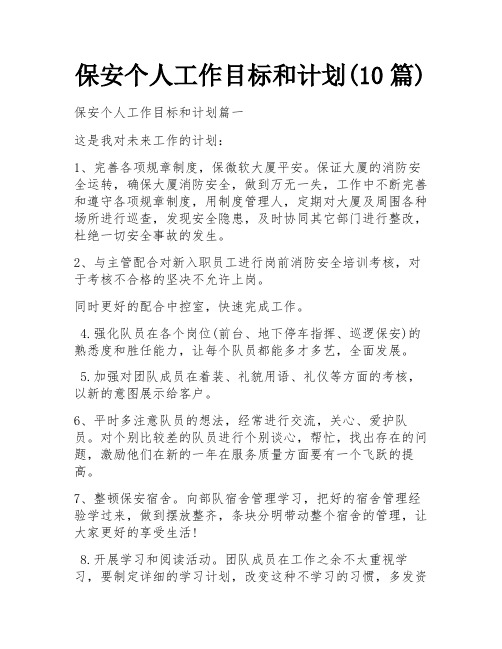 保安个人工作目标和计划(10 篇)

保安个人工作目标和计划篇一

这是我对未来工作的计划：

1、完善各项规章制度，保微软大厦平安。保证大厦的消防安全运转，确保大厦消防安全，做到万无一失，工作中不断完善和遵守各项规章制度，用制度管理人，定期对大厦及周围各种场所进行巡查，发现安全隐患，及时协同其它部门进行整改，杜绝一切安全事故的发生。

2、与主管配合对新入职员工进行岗前消防安全培训考核，对于考核不合格的坚决不允许上岗。

同时更好的配合中控室，快速完成工作。

4.强化队员在各个岗位(前台、地下停车指挥、巡逻保安)的熟悉度和胜任能力，让每个队员都能多才多艺，全面发展。

5.加强对团队成员在着装、礼貌用语、礼仪等方面的考核，以新的意图展示给客户。

6、平时多注意队员的想法，经常进行交流，关心、爱护队员。对个别比较差的队员进行个别谈心，帮忙，找出存在的问题，激励他们在新的一年在服务质量方面要有一个飞跃的提高。

7、整顿保安宿舍。向部队宿舍管理学习，把好的宿舍管理经验学过来，做到摆放整齐，条块分明带动整个宿舍的管理，让大家更好的享受生活!

8.开展学习和阅读活动。团队成员在工作之余不太重视学习，要制定详细的学习计划，改变这种不学习的习惯，多发资